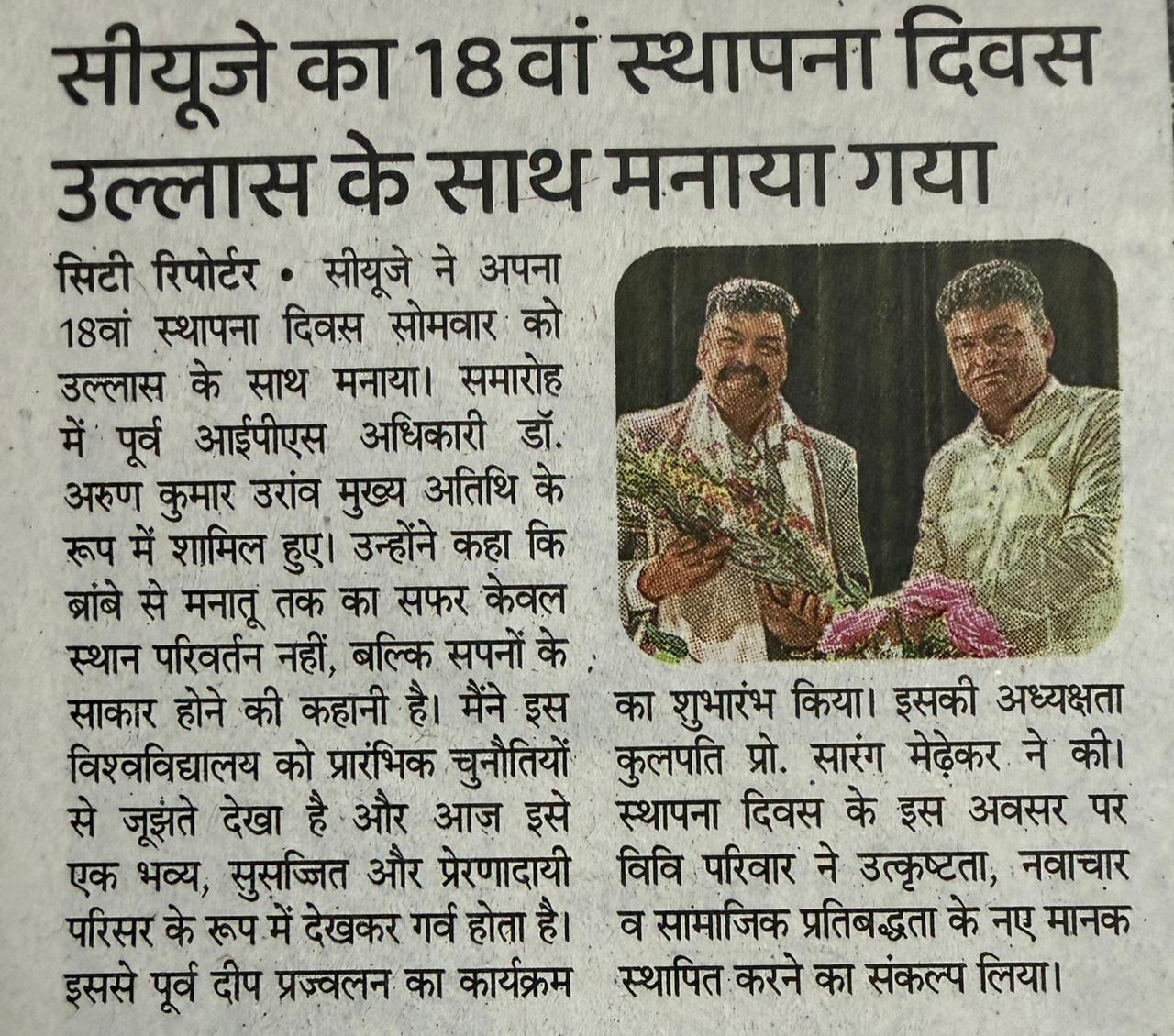 सीयूजे का 18वां स्थापना दिवस उल्लास के साथ मनाया गया

सिटी रिपोर्टर • सीयूजे ने अपना 18वां स्थापना दिवस सोमवार को उल्लास के साथ मनाया। समारोह में पूर्व आईपीएस अधिकारी डॉ. अरुण कुमार उरांव मुख्य अतिथि के रूप में शामिल हुए। उन्होंने कहा कि ब्रांबे से मनातू तक का सफर केवल स्थान परिवर्तन नहीं, बल्कि सपनों के साकार होने की कहानी है। मैंने इस विश्वविद्यालय को प्रारंभिक चुनौतियों से जूझते देखा है और आज इसे एक भव्य, सुसज्जित और प्रेरणादायी परिसर के रूप में देखकर गर्व होता है। इससे पूर्व दीप प्रज्वलन का कार्यक्रम का शुभारंभ किया। इसकी अध्यक्षता कुलपति प्रो. सारंग मेढ़ेकर ने की। स्थापना दिवस के इस अवसर पर विवि परिवार ने उत्कृष्टता, नवाचार व सामाजिक प्रतिबद्धता के नए मानक स्थापित करने का संकल्प लिया।